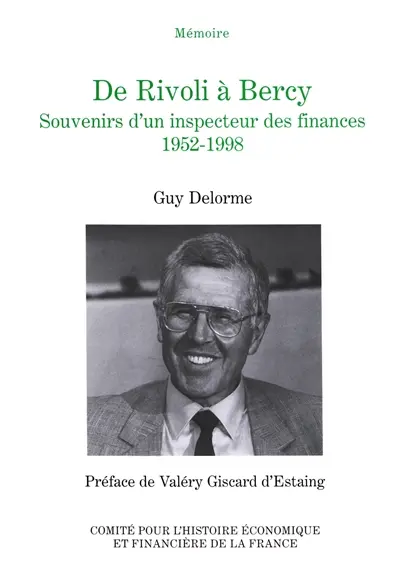 Mémoire

De Rivoli à Bercy
Souvenirs d'un inspecteur des finances
1952-1998

Guy Delorme

Préface de Valéry Giscard d'Estaing

COMITÉ POUR L'HISTOIRE ÉCONOMIQUE
ET FINANCIÈRE DE LA FRANCE